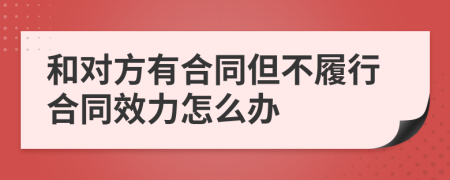 和对方有合同但不履行合同效力怎么办